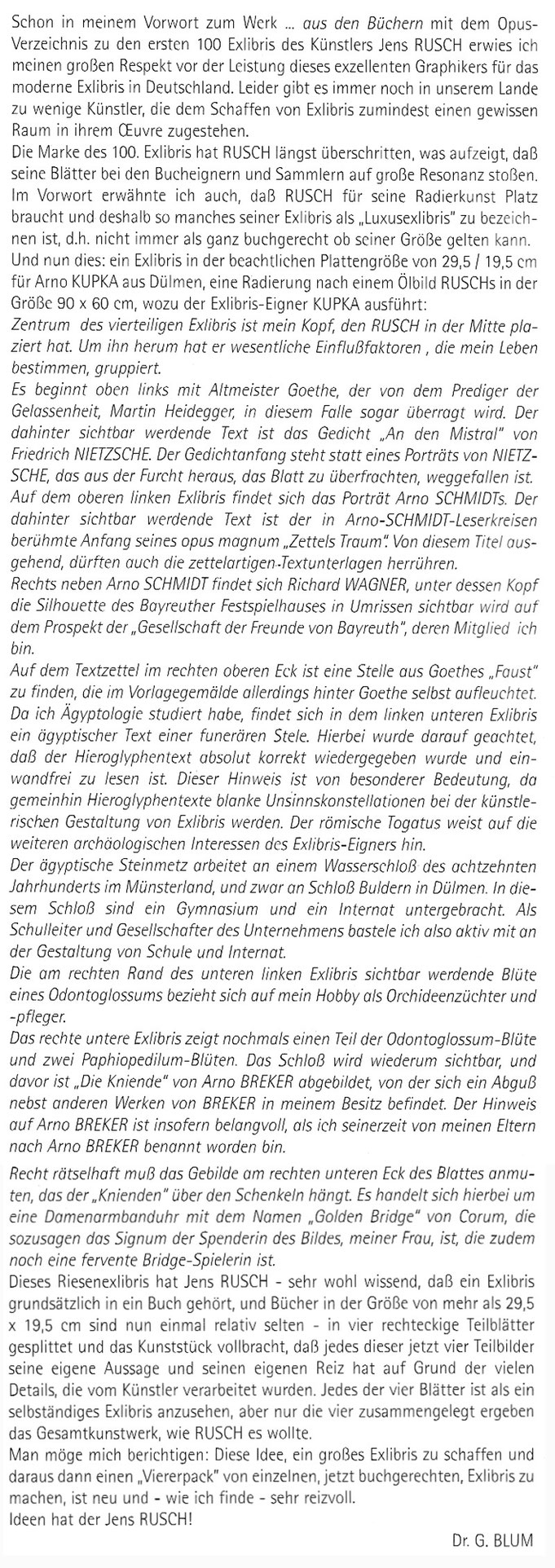 Schon in meinem Vorwort zum Werk ... aus den Büchern mit dem Opus-Verzeichnis zu den ersten 100 Exlibris des Künstlers Jens RUSCH erwies ich meinen großen Respekt vor der Leistung dieses exzellenten Graphikers für das moderne Exlibris in Deutschland. Leider gibt es immer noch in unserem Lande zu wenige Künstler, die dem Schaffen von Exlibris zumindest einen gewissen Raum in ihrem Œuvre zugestehen.
Die Marke des 100. Exlibris hat RUSCH längst überschritten, was aufzeigt, daß seine Blätter bei den Bucheignern und Sammlern auf große Resonanz stoßen. Im Vorwort erwähnte ich auch, daß RUSCH für seine Radierkunst Platz braucht und deshalb so manches seiner Exlibris als „Luxusexlibris" zu bezeichnen ist, d.h. nicht immer als ganz buchgerecht ob seiner Größe gelten kann.
Und nun dies: ein Exlibris in der beachtlichen Plattengröße von 29,5 / 19,5 cm für Arno KUPKA aus Dülmen, eine Radierung nach einem Ölbild RUSCHs in der Größe 90 x 60 cm, wozu der Exlibris-Eigner KUPKA ausführt:
Zentrum des vierteiligen Exlibris ist mein Kopf, den RUSCH in der Mitte plaziert hat. Um ihn herum hat er wesentliche Einflußfaktoren , die mein Leben bestimmen, gruppiert.
Es beginnt oben links mit Altmeister Goethe, der von dem Prediger der Gelassenheit, Martin Heidegger, in diesem Falle sogar überragt wird. Der dahinter sichtbar werdende Text ist das Gedicht „An den Mistral" von Friedrich NIETZSCHE. Der Gedichtanfang steht statt eines Porträts von NIETZSCHE, das aus der Furcht heraus, das Blatt zu überfrachten, weggefallen ist.
Auf dem oberen linken Exlibris findet sich das Porträt Arno SCHMIDTs. Der dahinter sichtbar werdende Text ist der in Arno-SCHMIDT-Leserkreisen berühmte Anfang seines opus magnum „Zettels Traum". Von diesem Titel ausgehend, dürften auch die zettelartigen-Textunterlagen herrühren.
Rechts neben Arno SCHMIDT findet sich Richard WAGNER, unter dessen Kopf die Silhouette des Bayreuther Festspielhauses in Umrissen sichtbar wird auf dem Prospekt der „Gesellschaft der Freunde von Bayreuth", deren Mitglied ich bin.
Auf dem Textzettel im rechten oberen Eck ist eine Stelle aus Goethes „Faust" zu finden, die im Vorlagegemälde allerdings hinter Goethe selbst aufleuchtet.
Da ich Ägyptologie studiert habe, findet sich in dem linken unteren Exlibris ein ägyptischer Text einer funerären Stele. Hierbei wurde darauf geachtet, daß der Hieroglyphentext absolut korrekt wiedergegeben wurde und einwandfrei zu lesen ist. Dieser Hinweis ist von besonderer Bedeutung, da gemeinhin Hieroglyphentexte blanke Unsinnskonstellationen bei der künstlerischen Gestaltung von Exlibris werden. Der römische Togatus weist auf die weiteren archäologischen Interessen des Exlibris-Eigners hin.
Der ägyptische Steinmetz arbeitet an einem Wasserschloß des achtzehnten Jahrhunderts im Münsterland, und zwar an Schloß Buldern in Dülmen. In diesem Schloß sind ein Gymnasium und ein Internat untergebracht. Als Schulleiter und Gesellschafter des Unternehmens bastele ich also aktiv mit an der Gestaltung von Schule und Internat.
Die am rechten Rand des unteren linken Exlibris sichtbar werdende Blüte eines Odontoglossums bezieht sich auf mein Hobby als Orchideenzüchter und -pfleger.
Das rechte untere Exlibris zeigt nochmals einen Teil der Odontoglossum-Blüte und zwei Paphiopedilum-Blüten. Das Schloß wird wiederum sichtbar, und davor ist „Die Kniende" von Arno BREKER abgebildet, von der sich ein Abguß nebst anderen Werken von BREKER in meinem Besitz befindet. Der Hinweis auf Arno BREKER ist insofern belangvoll, als ich seinerzeit von meinen Eltern nach Arno BREKER benannt worden bin.
Recht rätselhaft muß das Gebilde am rechten unteren Eck des Blattes anmuten, das der „Knienden" über den Schenkeln hängt. Es handelt sich hierbei um eine Damenarmbanduhr mit dem Namen „Golden Bridge" von Corum, die sozusagen das Signum der Spenderin des Bildes, meiner Frau, ist, die zudem noch eine fervente Bridge-Spielerin ist.
Dieses Riesenexlibris hat Jens RUSCH - sehr wohl wissend, daß ein Exlibris grundsätzlich in ein Buch gehört, und Bücher in der Größe von mehr als 29,5 x 19,5 cm sind nun einmal relativ selten - in vier rechteckige Teilblätter gesplittet und das Kunststück vollbracht, daß jedes dieser jetzt vier Teilbilder seine eigene Aussage und seinen eigenen Reiz hat auf Grund der vielen Details, die vom Künstler verarbeitet wurden. Jedes der vier Blätter ist als ein selbständiges Exlibris anzusehen, aber nur die vier zusammengelegt ergeben das Gesamtkunstwerk, wie RUSCH es wollte.
Man möge mich berichtigen: Diese Idee, ein großes Exlibris zu schaffen und daraus dann einen „Viererpack" von einzelnen, jetzt buchgerechten, Exlibris zu machen, ist neu und - wie ich finde - sehr reizvoll.
Ideen hat der Jens RUSCH!
Dr. G. BLUM